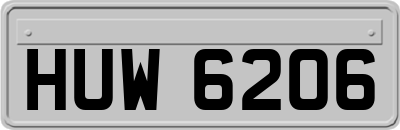 HUW 6206